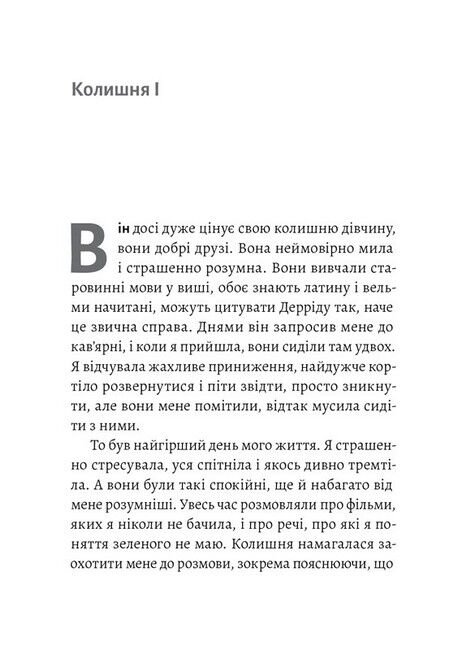 Колишня I

Він досі дуже цінує свою колишню дівчину, вони добрі друзі. Вона неймовірно мила і страшенно розумна. Вони вивчали старовинні мови у виші, обоє знають латину і вельми начитані, можуть цитувати Дерріду так, наче це звична справа. Днями він запросив мене до кав'ярні, і коли я прийшла, вони сиділи там удвох. Я відчувала жахливе приниження, найдужче кортіло розвернутися і піти звідти, просто зникнути, але вони мене помітили, відтак мусила сидіти з ними.

То був найгірший день мого життя. Я страшенно стресувала, уся спітніла і якось дивно тремтіла. А вони були такі спокійні, ще й набагато від мене розумніші. Увесь час розмовляли про фільми, яких я ніколи не бачила, і про речі, про які я поняття зеленого не маю. Колишня намагалася заохотити мене до розмови, зокрема пояснюючи, що